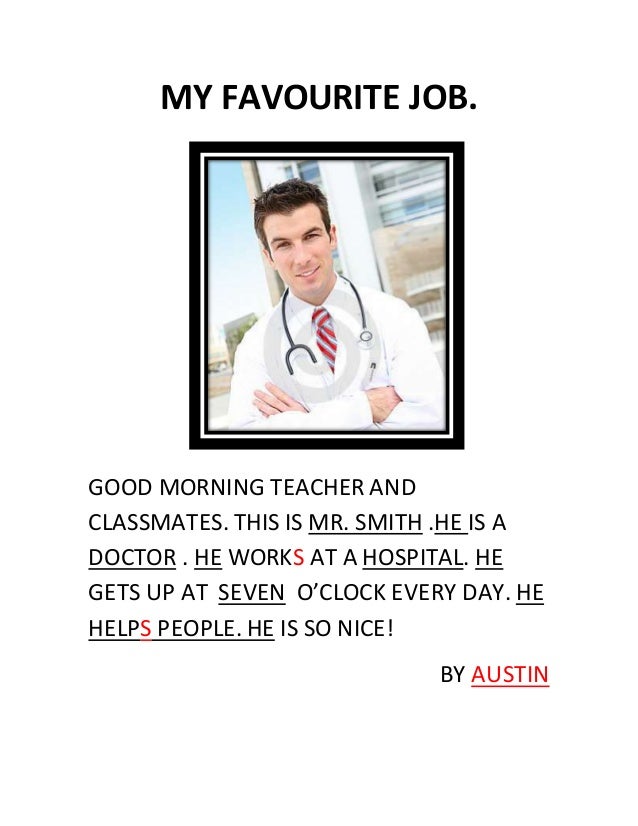 MY FAVOURITE JOB.

GOOD MORNING TEACHER AND CLASSMATES. THIS IS MR. SMITH .HE IS A DOCTOR . HE WORKS AT A HOSPITAL. HE GETS UP AT SEVEN O'CLOCK EVERY DAY. HE HELPS PEOPLE. HE IS SO NICE!

BY AUSTIN